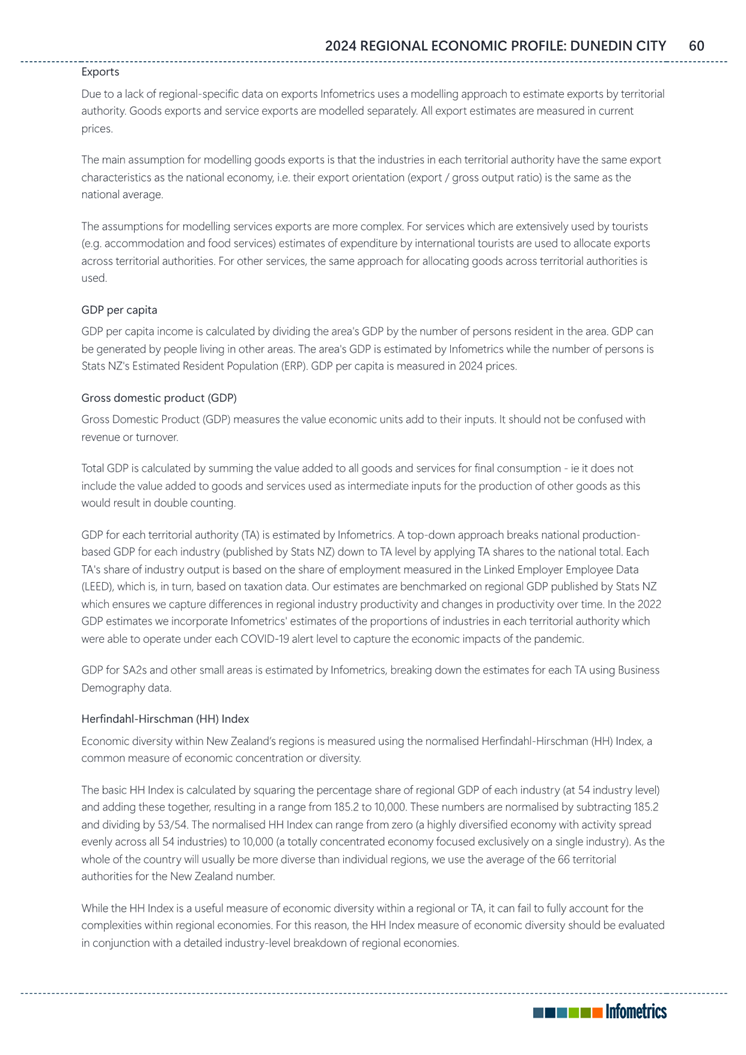 2024 REGIONAL ECONOMIC PROFILE: DUNEDIN CITY 60

Exports

Due to a lack of regional-specific data on exports Infometrics uses a modelling approach to estimate exports by territorial authority. Goods exports and service exports are modelled separately. All export estimates are measured in current prices.

The main assumption for modelling goods exports is that the industries in each territorial authority have the same export characteristics as the national economy, i.e. their export orientation (export / gross output ratio) is the same as the national average.

The assumptions for modelling services exports are more complex. For services which are extensively used by tourists (e.g. accommodation and food services) estimates of expenditure by international tourists are used to allocate exports across territorial authorities. For other services, the same approach for allocating goods across territorial authorities is used.

GDP per capita

GDP per capita income is calculated by dividing the area's GDP by the number of persons resident in the area. GDP can be generated by people living in other areas. The area's GDP is estimated by Infometrics while the number of persons is Stats NZ's Estimated Resident Population (ERP). GDP per capita is measured in 2024 prices.

Gross domestic product (GDP)

Gross Domestic Product (GDP) measures the value economic units add to their inputs. It should not be confused with revenue or turnover.

Total GDP is calculated by summing the value added to all goods and services for final consumption - ie it does not include the value added to goods and services used as intermediate inputs for the production of other goods as this would result in double counting.

GDP for each territorial authority (TA) is estimated by Infometrics. A top-down approach breaks national production-based GDP for each industry (published by Stats NZ) down to TA level by applying TA shares to the national total. Each TA's share of industry output is based on the share of employment measured in the Linked Employer Employee Data (LEED), which is, in turn, based on taxation data. Our estimates are benchmarked on regional GDP published by Stats NZ which ensures we capture differences in regional industry productivity and changes in productivity over time. In the 2022 GDP estimates we incorporate Infometrics' estimates of the proportions of industries in each territorial authority which were able to operate under each COVID-19 alert level to capture the economic impacts of the pandemic.

GDP for SA2s and other small areas is estimated by Infometrics, breaking down the estimates for each TA using Business Demography data.

Herfindahl-Hirschman (HH) Index

Economic diversity within New Zealand's regions is measured using the normalised Herfindahl-Hirschman (HH) Index, a common measure of economic concentration or diversity.

The basic HH Index is calculated by squaring the percentage share of regional GDP of each industry (at 54 industry level) and adding these together, resulting in a range from 185.2 to 10,000. These numbers are normalised by subtracting 185.2 and dividing by 53/54. The normalised HH Index can range from zero (a highly diversified economy with activity spread evenly across all 54 industries) to 10,000 (a totally concentrated economy focused exclusively on a single industry). As the whole of the country will usually be more diverse than individual regions, we use the average of the 66 territorial authorities for the New Zealand number.

While the HH Index is a useful measure of economic diversity within a regional or TA, it can fail to fully account for the complexities within regional economies. For this reason, the HH Index measure of economic diversity should be evaluated in conjunction with a detailed industry-level breakdown of regional economies.

Infometrics